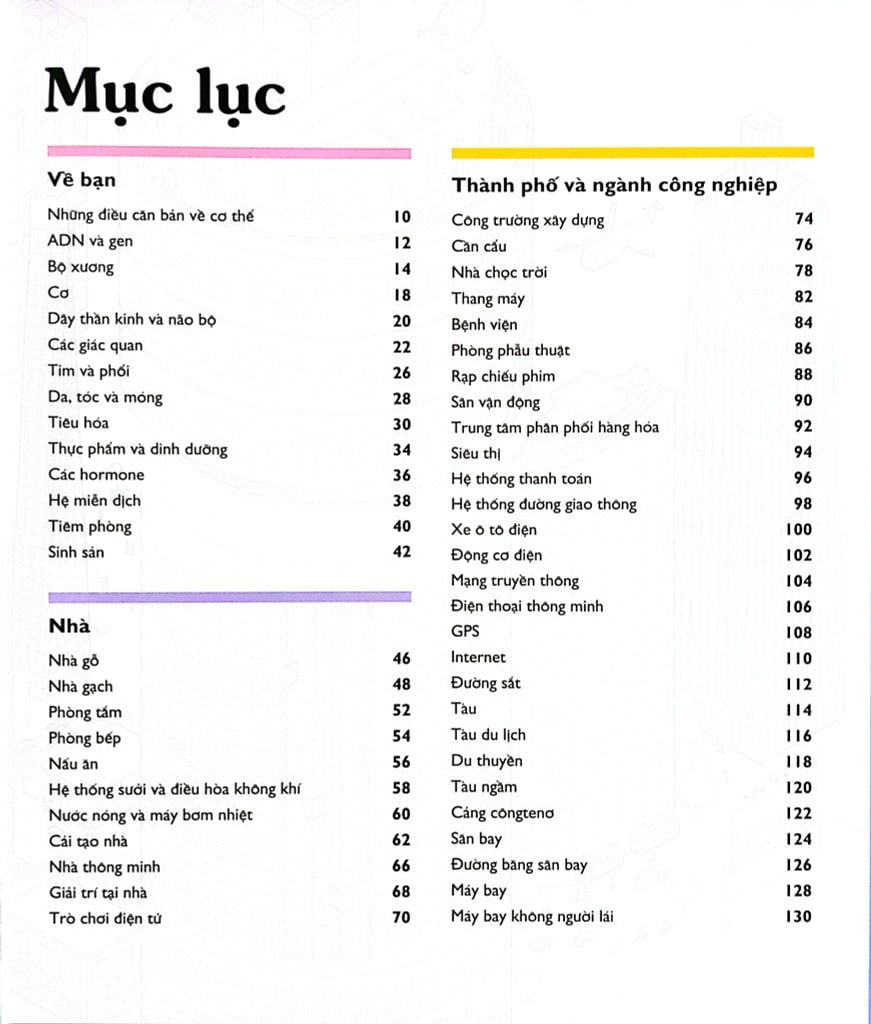 Mục lục

Về bạn

| | |
|---|---|
| Những điều căn bản về cơ thể | 10 |
| ADN và gen | 12 |
| Bộ xương | 14 |
| Cơ | 18 |
| Dây thần kinh và não bộ | 20 |
| Các giác quan | 22 |
| Tim và phổi | 26 |
| Da, tóc và móng | 28 |
| Tiêu hóa | 30 |
| Thực phẩm và dinh dưỡng | 34 |
| Các hormone | 36 |
| Hệ miễn dịch | 38 |
| Tiêm phòng | 40 |
| Sinh sản | 42 |

Nhà

| | |
|---|---|
| Nhà gỗ | 46 |
| Nhà gạch | 48 |
| Phòng tắm | 52 |
| Phòng bếp | 54 |
| Nấu ăn | 56 |
| Hệ thống sưởi và điều hòa không khí | 58 |
| Nước nóng và máy bơm nhiệt | 60 |
| Cải tạo nhà | 62 |
| Nhà thông minh | 66 |
| Giải trí tại nhà | 68 |
| Trò chơi điện tử | 70 |

Thành phố và ngành công nghiệp

| | |
|---|---|
| Công trường xây dựng | 74 |
| Cần cẩu | 76 |
| Nhà chọc trời | 78 |
| Thang máy | 82 |
| Bệnh viện | 84 |
| Phòng phẫu thuật | 86 |
| Rạp chiếu phim | 88 |
| Sân vận động | 90 |
| Trung tâm phân phối hàng hóa | 92 |
| Siêu thị | 94 |
| Hệ thống thanh toán | 96 |
| Hệ thống đường giao thông | 98 |
| Xe ô tô điện | 100 |
| Động cơ điện | 102 |
| Mạng truyền thông | 104 |
| Điện thoại thông minh | 106 |
| GPS | 108 |
| Internet | 110 |
| Đường sắt | 112 |
| Tàu | 114 |
| Tàu du lịch | 116 |
| Du thuyền | 118 |
| Tàu ngầm | 120 |
| Cảng côngtenơ | 122 |
| Sân bay | 124 |
| Đường băng sân bay | 126 |
| Máy bay | 128 |
| Máy bay không người lái | 130 |